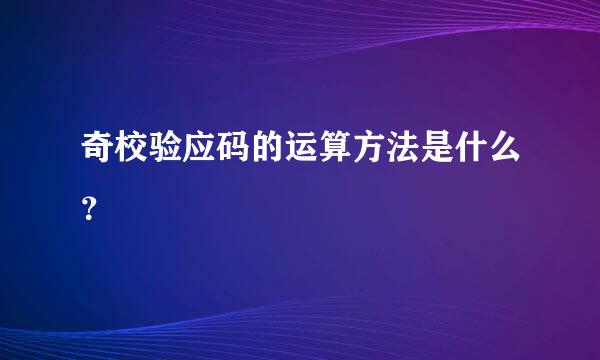 奇校验应码的运算方法是什么？